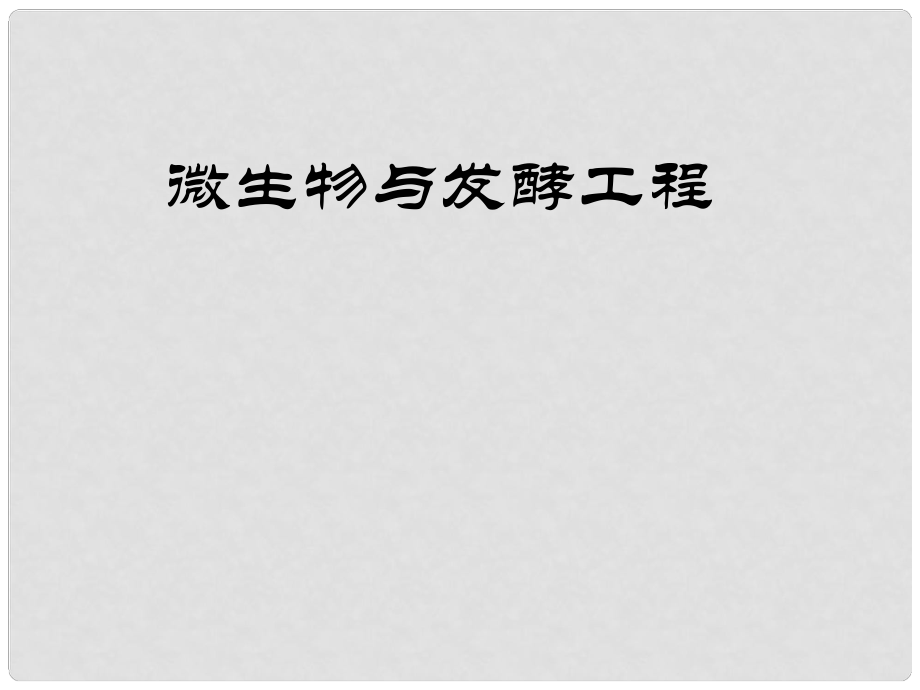 微生物与发酵工程